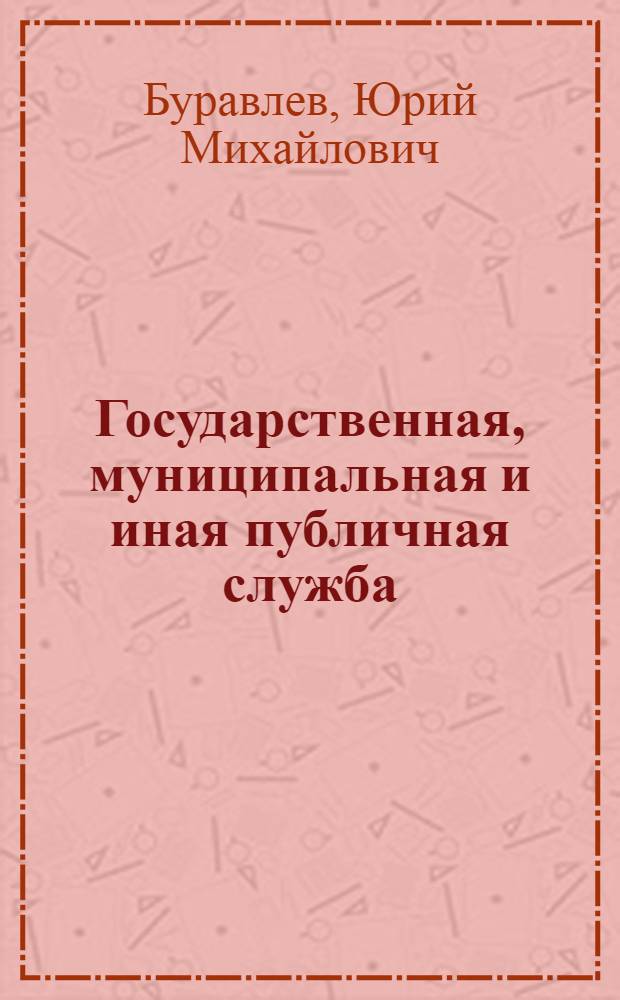 Буравлев, Юрий Михайлович

Государственная, муниципальная и иная публичная служба